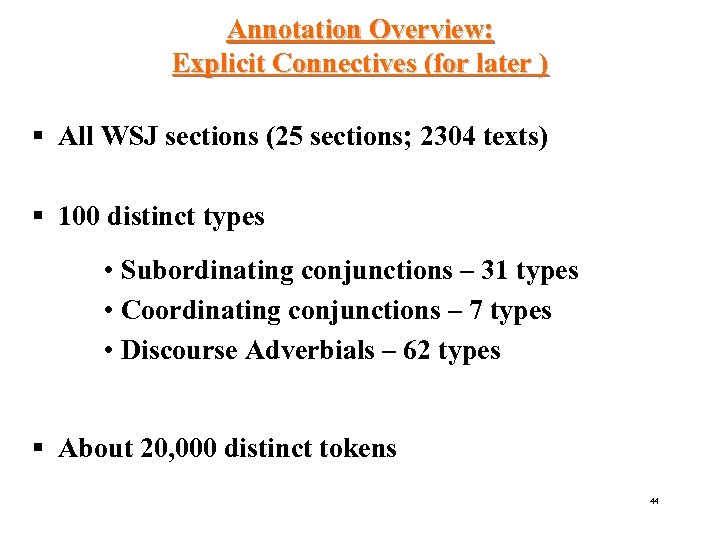 Annotation Overview:
Explicit Connectives (for later )

▪ All WSJ sections (25 sections; 2304 texts)

▪ 100 distinct types

• Subordinating conjunctions – 31 types
• Coordinating conjunctions – 7 types
• Discourse Adverbials – 62 types

▪ About 20,000 distinct tokens

44